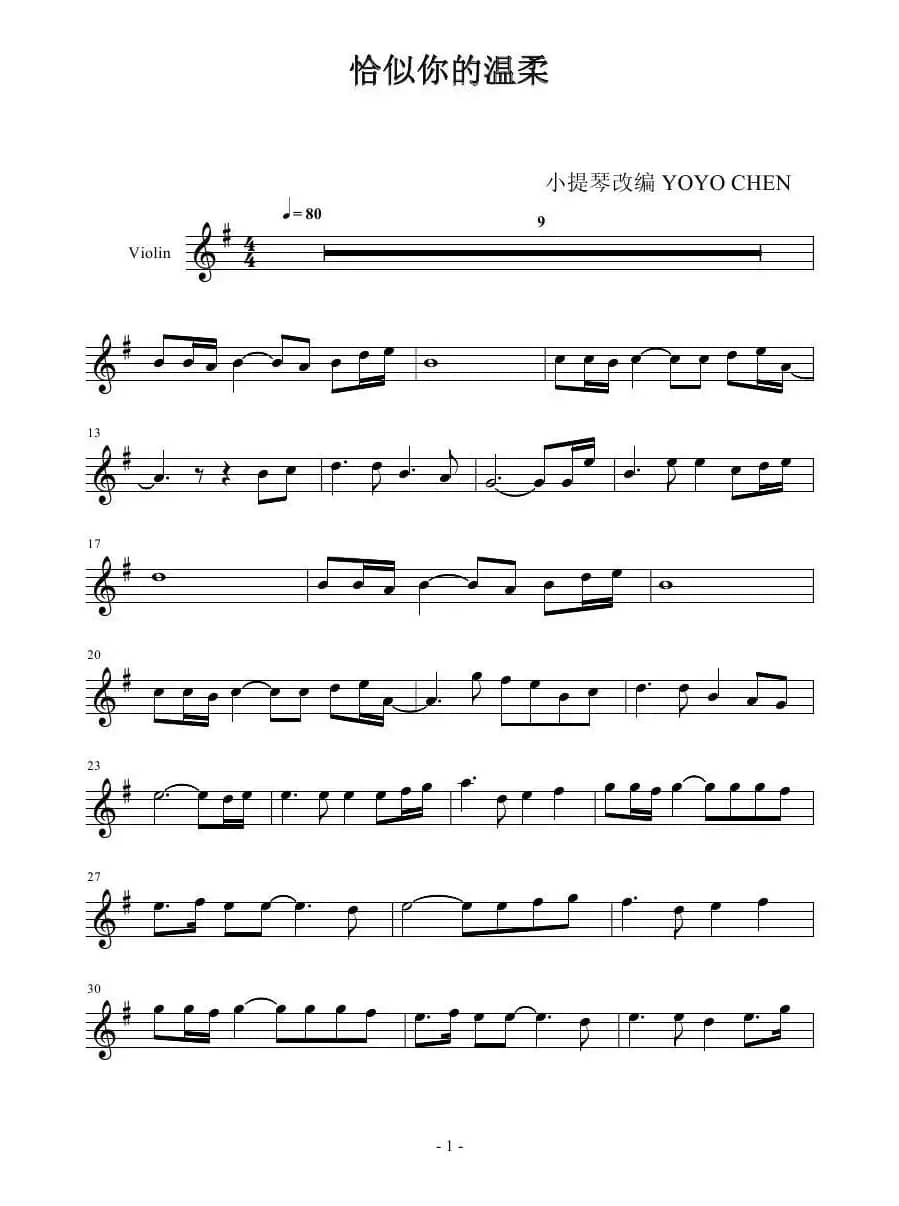 恰似你的温柔

小提琴改编 YOYO CHEN

♩= 80

9

Violin

13

17

20

23

27

30

- 1 -